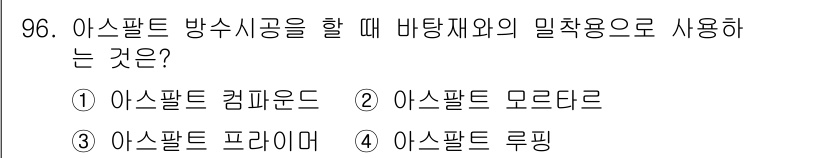 96. 아스팔트 방수시공을 할 때 바탕재와의 밀착용으로 사용하는 것은?

① 아스팔트 컴파운드 ② 아스팔트 모르타르

③ 아스팔트 프라이머 ④ 아스팔트 루핑